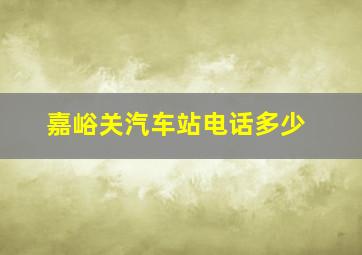 嘉峪关汽车站电话多少